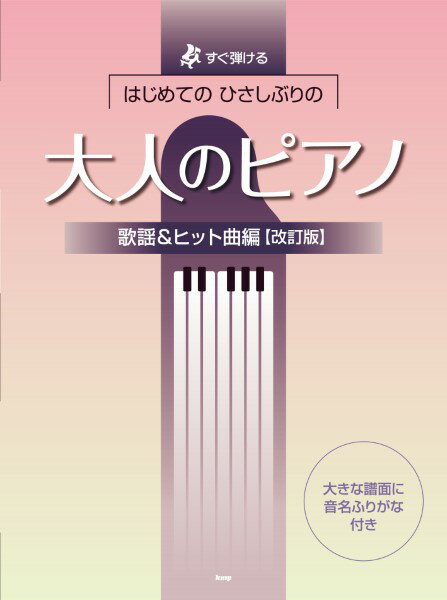 すぐ弾ける

はじめての ひさしぶりの

大人のピアノ

歌謡＆ヒット曲編【改訂版】

大きな譜面に
音名ふりがな
付き

kmp